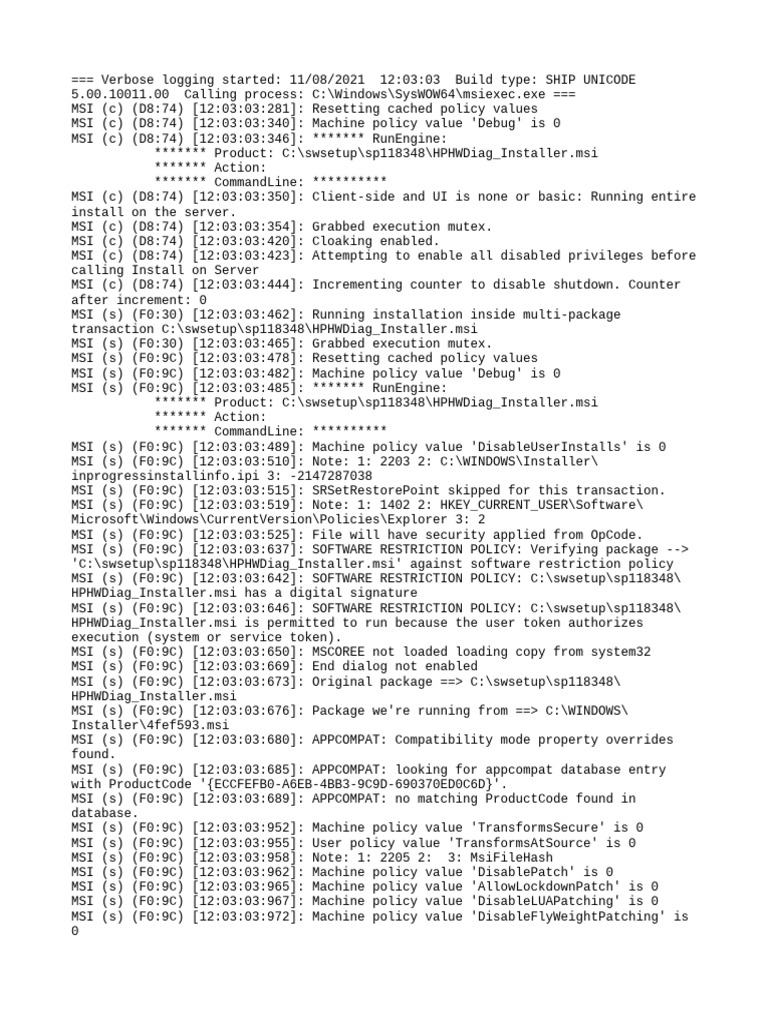 === Verbose logging started: 11/08/2021 12:03:03 Build type: SHIP UNICODE 5.00.10011.00 Calling process: C:\Windows\SysWOW64\msiexec.exe ===
MSI (c) (D8:74) [12:03:03:281]: Resetting cached policy values
MSI (c) (D8:74) [12:03:03:340]: Machine policy value 'Debug' is 0
MSI (c) (D8:74) [12:03:03:346]: ******* RunEngine:
******* Product: C:\swsetup\sp118348\HPHWDiag_Installer.msi
******* Action:
******* CommandLine: **********
MSI (c) (D8:74) [12:03:03:350]: Client-side and UI is none or basic: Running entire install on the server.
MSI (c) (D8:74) [12:03:03:354]: Grabbed execution mutex.
MSI (c) (D8:74) [12:03:03:420]: Cloaking enabled.
MSI (c) (D8:74) [12:03:03:423]: Attempting to enable all disabled privileges before calling Install on Server
MSI (c) (D8:74) [12:03:03:444]: Incrementing counter to disable shutdown. Counter after increment: 0
MSI (s) (F0:30) [12:03:03:462]: Running installation inside multi-package transaction C:\swsetup\sp118348\HPHWDiag_Installer.msi
MSI (s) (F0:30) [12:03:03:465]: Grabbed execution mutex.
MSI (s) (F0:9C) [12:03:03:478]: Resetting cached policy values
MSI (s) (F0:9C) [12:03:03:482]: Machine policy value 'Debug' is 0
MSI (s) (F0:9C) [12:03:03:485]: ******* RunEngine:
******* Product: C:\swsetup\sp118348\HPHWDiag_Installer.msi
******* Action:
******* CommandLine: **********
MSI (s) (F0:9C) [12:03:03:489]: Machine policy value 'DisableUserInstalls' is 0
MSI (s) (F0:9C) [12:03:03:510]: Note: 1: 2203 2: C:\WINDOWS\Installer\inprogressinstallinfo.ipi 3: -2147287038
MSI (s) (F0:9C) [12:03:03:515]: SRSetRestorePoint skipped for this transaction.
MSI (s) (F0:9C) [12:03:03:519]: Note: 1: 1402 2: HKEY_CURRENT_USER\Software\Microsoft\Windows\CurrentVersion\Policies\Explorer 3: 2
MSI (s) (F0:9C) [12:03:03:525]: File will have security applied from OpCode.
MSI (s) (F0:9C) [12:03:03:637]: SOFTWARE RESTRICTION POLICY: Verifying package --> 'C:\swsetup\sp118348\HPHWDiag_Installer.msi' against software restriction policy
MSI (s) (F0:9C) [12:03:03:642]: SOFTWARE RESTRICTION POLICY: C:\swsetup\sp118348\HPHWDiag_Installer.msi has a digital signature
MSI (s) (F0:9C) [12:03:03:646]: SOFTWARE RESTRICTION POLICY: C:\swsetup\sp118348\HPHWDiag_Installer.msi is permitted to run because the user token authorizes execution (system or service token).
MSI (s) (F0:9C) [12:03:03:650]: MSCOREE not loaded loading copy from system32
MSI (s) (F0:9C) [12:03:03:669]: End dialog not enabled
MSI (s) (F0:9C) [12:03:03:673]: Original package ==> C:\swsetup\sp118348\HPHWDiag_Installer.msi
MSI (s) (F0:9C) [12:03:03:676]: Package we're running from ==> C:\WINDOWS\Installer\4fef593.msi
MSI (s) (F0:9C) [12:03:03:680]: APPCOMPAT: Compatibility mode property overrides found.
MSI (s) (F0:9C) [12:03:03:685]: APPCOMPAT: looking for appcompat database entry with ProductCode '{ECCFEFB0-A6EB-4BB3-9C9D-690370ED0C6D}'.
MSI (s) (F0:9C) [12:03:03:689]: APPCOMPAT: no matching ProductCode found in database.
MSI (s) (F0:9C) [12:03:03:952]: Machine policy value 'TransformsSecure' is 0
MSI (s) (F0:9C) [12:03:03:955]: User policy value 'TransformsAtSource' is 0
MSI (s) (F0:9C) [12:03:03:958]: Note: 1: 2205 2: 3: MsiFileHash
MSI (s) (F0:9C) [12:03:03:962]: Machine policy value 'DisablePatch' is 0
MSI (s) (F0:9C) [12:03:03:965]: Machine policy value 'AllowLockdownPatch' is 0
MSI (s) (F0:9C) [12:03:03:967]: Machine policy value 'DisableLUAPatching' is 0
MSI (s) (F0:9C) [12:03:03:972]: Machine policy value 'DisableFlyWeightPatching' is 0